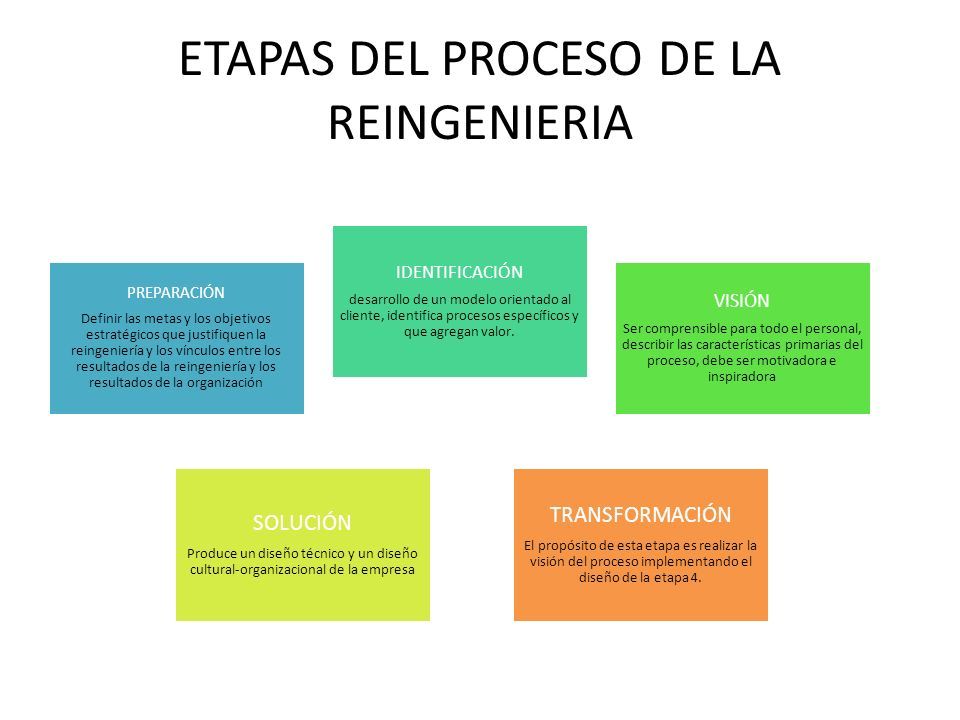 ETAPAS DEL PROCESO DE LA REINGENIERIA

PREPARACIÓN

Definir las metas y los objetivos estratégicos que justifiquen la reingeniería y los vínculos entre los resultados de la reingeniería y los resultados de la organización

IDENTIFICACIÓN

desarrollo de un modelo orientado al cliente, identifica procesos específicos y que agregan valor.

VISIÓN

Ser comprensible para todo el personal, describir las características primarias del proceso, debe ser motivadora e inspiradora

SOLUCIÓN

Produce un diseño técnico y un diseño cultural-organizacional de la empresa

TRANSFORMACIÓN

El propósito de esta etapa es realizar la visión del proceso implementando el diseño de la etapa 4.